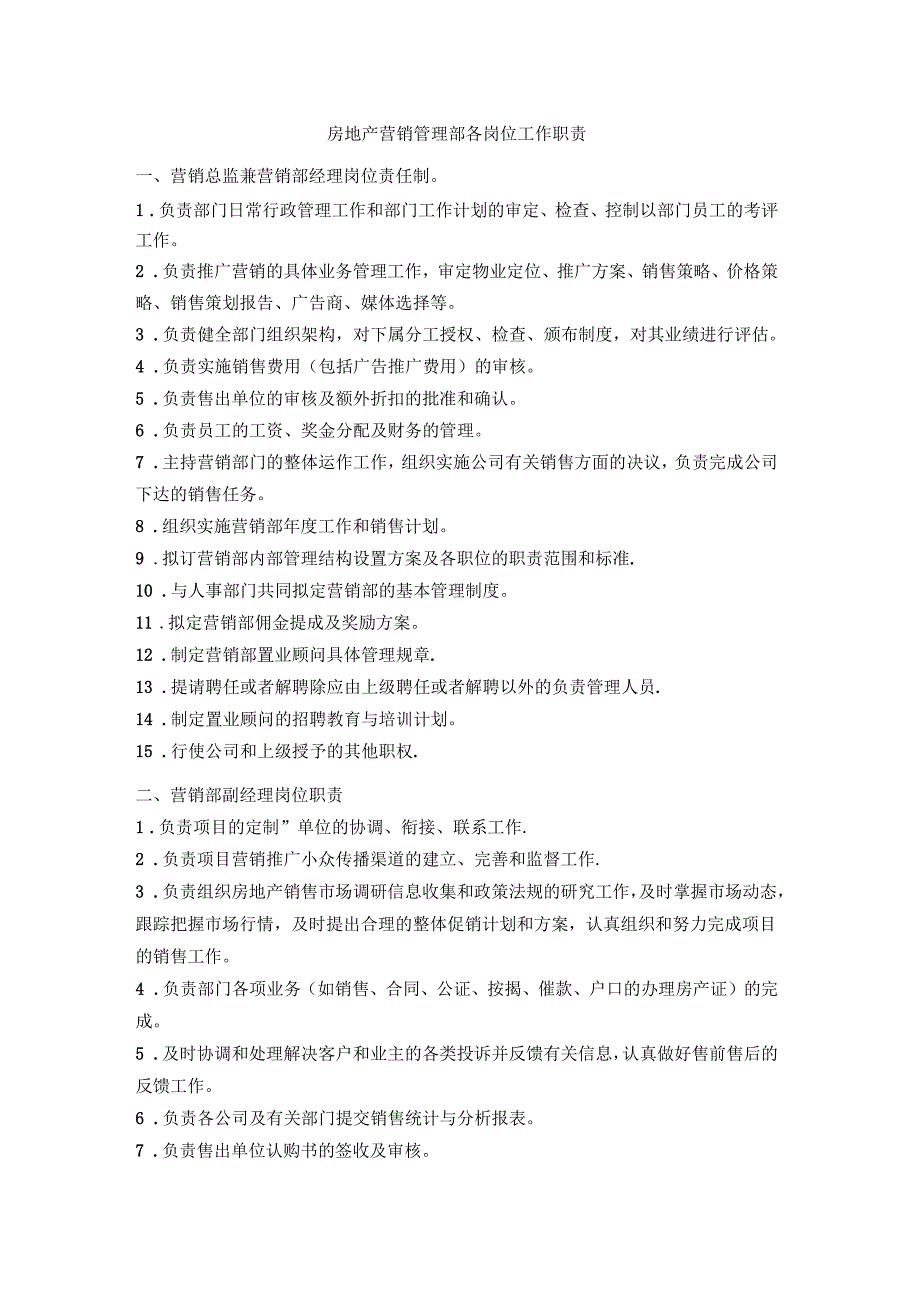 房地产营销管理部各岗位工作职责

一、营销总监兼营销部经理岗位责任制。

1．负责部门日常行政管理工作和部门工作计划的审定、检查、控制以部门员工的考评工作。

2．负责推广营销的具体业务管理工作，审定物业定位、推广方案、销售策略、价格策略、销售策划报告、广告商、媒体选择等。

3．负责健全部门组织架构，对下属分工授权、检查、颁布制度，对其业绩进行评估。

4．负责实施销售费用（包括广告推广费用）的审核。

5．负责售出单位的审核及额外折扣的批准和确认。

6．负责员工的工资、奖金分配及财务的管理。

7．主持营销部门的整体运作工作，组织实施公司有关销售方面的决议，负责完成公司下达的销售任务。

8．组织实施营销部年度工作和销售计划。

9．拟订营销部内部管理结构设置方案及各职位的职责范围和标准.

10．与人事部门共同拟定营销部的基本管理制度。

11．拟定营销部佣金提成及奖励方案。

12．制定营销部置业顾问具体管理规章.

13．提请聘任或者解聘除应由上级聘任或者解聘以外的负责管理人员.

14．制定置业顾问的招聘教育与培训计划。

15．行使公司和上级授予的其他职权.

二、营销部副经理岗位职责

1．负责项目的定制”单位的协调、衔接、联系工作.

2．负责项目营销推广小众传播渠道的建立、完善和监督工作.

3．负责组织房地产销售市场调研信息收集和政策法规的研究工作，及时掌握市场动态，跟踪把握市场行情，及时提出合理的整体促销计划和方案，认真组织和努力完成项目的销售工作。

4．负责部门各项业务（如销售、合同、公证、按揭、催款、户口的办理房产证）的完成。

5．及时协调和处理解决客户和业主的各类投诉并反馈有关信息，认真做好售前售后的反馈工作。

6．负责各公司及有关部门提交销售统计与分析报表。

7．负责售出单位认购书的签收及审核。